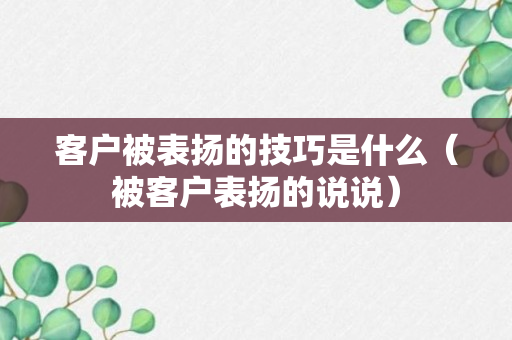 客户被表扬的技巧是什么（被客户表扬的说说）